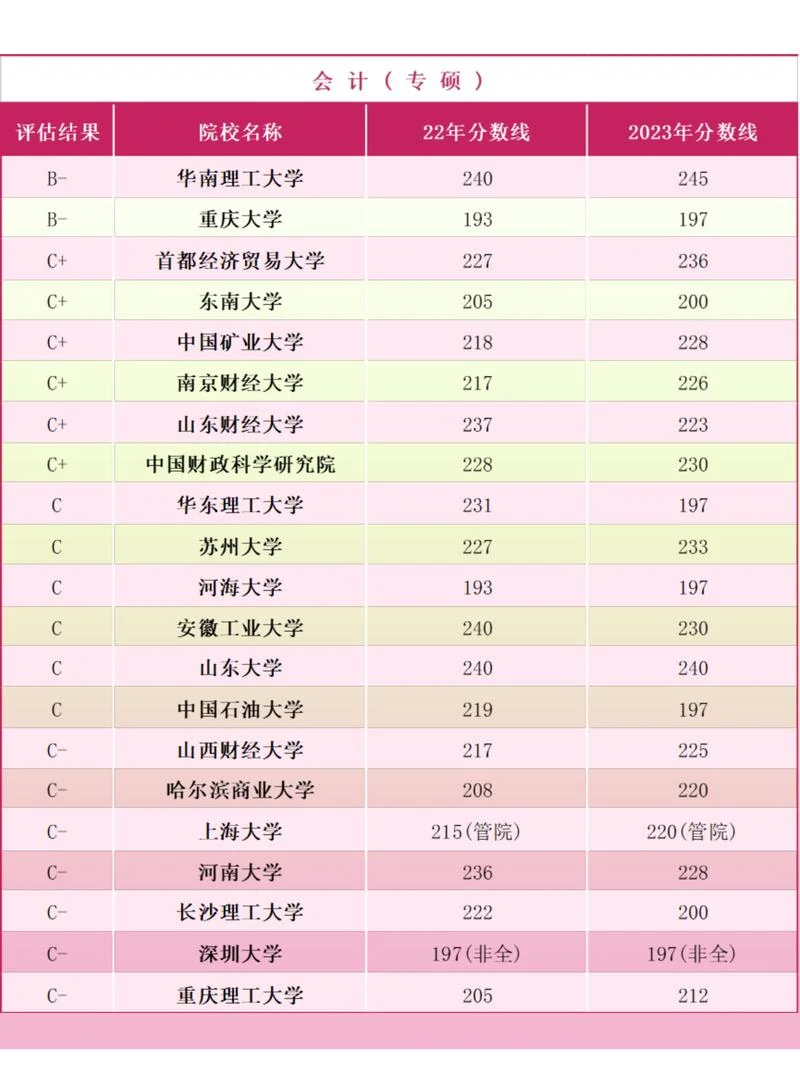 会计（专硕）

| 评估结果 | 院校名称 | 22年分数线 | 2023年分数线 |
|---|---|---|---|
| B- | 华南理工大学 | 240 | 245 |
| B- | 重庆大学 | 193 | 197 |
| C+ | 首都经济贸易大学 | 227 | 236 |
| C+ | 东南大学 | 205 | 200 |
| C+ | 中国矿业大学 | 218 | 228 |
| C+ | 南京财经大学 | 217 | 226 |
| C+ | 山东财经大学 | 237 | 223 |
| C+ | 中国财政科学研究院 | 228 | 230 |
| C | 华东理工大学 | 231 | 197 |
| C | 苏州大学 | 227 | 233 |
| C | 河海大学 | 193 | 197 |
| C | 安徽工业大学 | 240 | 230 |
| C | 山东大学 | 240 | 240 |
| C | 中国石油大学 | 219 | 197 |
| C- | 山西财经大学 | 217 | 225 |
| C- | 哈尔滨商业大学 | 208 | 220 |
| C- | 上海大学 | 215(管院) | 220(管院) |
| C- | 河南大学 | 236 | 228 |
| C- | 长沙理工大学 | 222 | 200 |
| C- | 深圳大学 | 197(非全) | 197(非全) |
| C- | 重庆理工大学 | 205 | 212 |